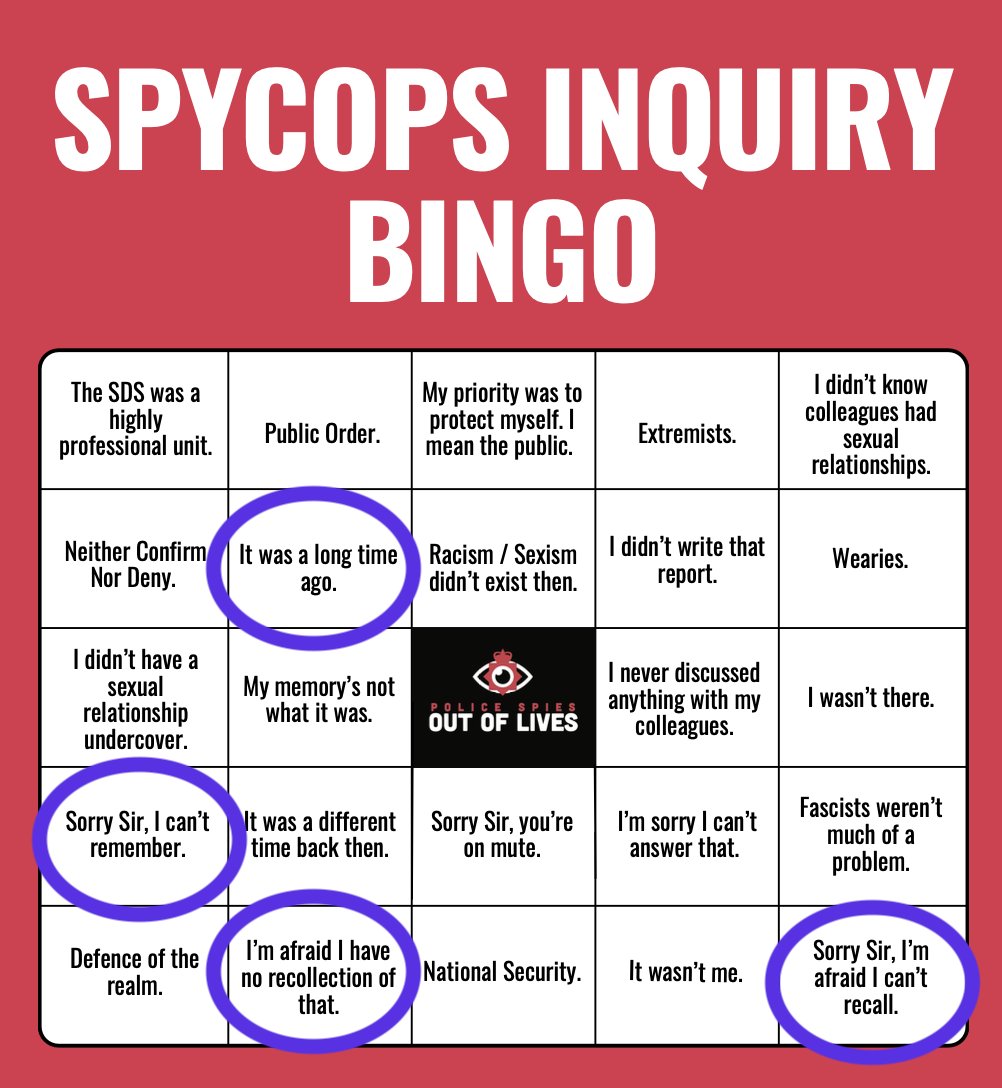 SPYCOPS INQUIRY BINGO

| The SDS was a highly professional unit. | Public Order. | My priority was to protect myself. I mean the public. | Extremists. | I didn't know colleagues had sexual relationships. |
|---|---|---|---|---|
| Neither Confirm Nor Deny. | It was a long time ago. | Racism / Sexism didn't exist then. | I didn't write that report. | Wearies. |
| I didn't have a sexual relationship undercover. | My memory's not what it was. | POLICE SPIES OUT OF LIVES | I never discussed anything with my colleagues. | I wasn't there. |
| Sorry Sir, I can't remember. | It was a different time back then. | Sorry Sir, you're on mute. | I'm sorry I can't answer that. | Fascists weren't much of a problem. |
| Defence of the realm. | I'm afraid I have no recollection of that. | National Security. | It wasn't me. | Sorry Sir, I'm afraid I can't recall. |